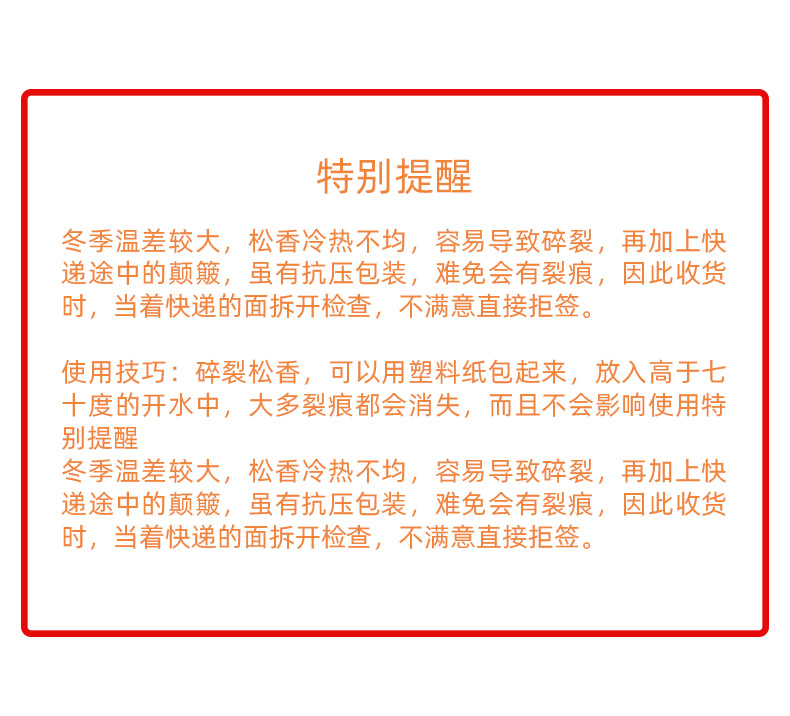 特别提醒

冬季温差较大，松香冷热不均，容易导致碎裂，再加上快递途中的颠簸，虽有抗压包装，难免会有裂痕，因此收货时，当着快递的面拆开检查，不满意直接拒签。

使用技巧：碎裂松香，可以用塑料纸包起来，放入高于七十度的开水中，大多裂痕都会消失，而且不会影响使用特别提醒
冬季温差较大，松香冷热不均，容易导致碎裂，再加上快递途中的颠簸，虽有抗压包装，难免会有裂痕，因此收货时，当着快递的面拆开检查，不满意直接拒签。